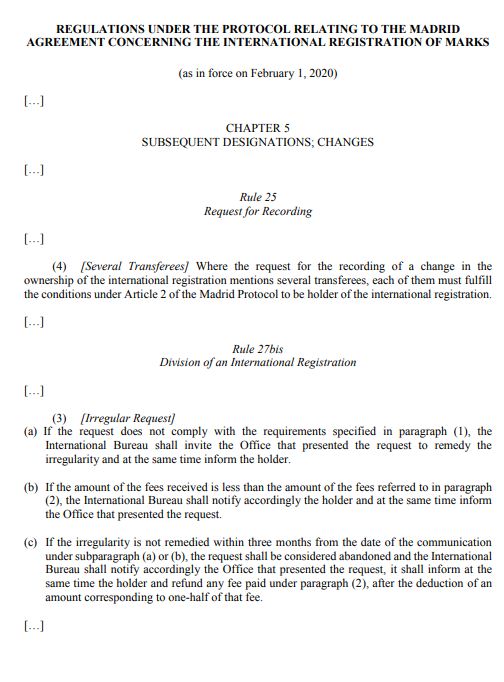 REGULATIONS UNDER THE PROTOCOL RELATING TO THE MADRID AGREEMENT CONCERNING THE INTERNATIONAL REGISTRATION OF MARKS

(as in force on February 1, 2020)

[...]

CHAPTER 5
SUBSEQUENT DESIGNATIONS; CHANGES

[...]

Rule 25
Request for Recording

[...]

(4) [Several Transferees] Where the request for the recording of a change in the ownership of the international registration mentions several transferees, each of them must fulfill the conditions under Article 2 of the Madrid Protocol to be holder of the international registration.

[...]

Rule 27bis
Division of an International Registration

[...]

(3) [Irregular Request]
(a) If the request does not comply with the requirements specified in paragraph (1), the International Bureau shall invite the Office that presented the request to remedy the irregularity and at the same time inform the holder.

(b) If the amount of the fees received is less than the amount of the fees referred to in paragraph (2), the International Bureau shall notify accordingly the holder and at the same time inform the Office that presented the request.

(c) If the irregularity is not remedied within three months from the date of the communication under subparagraph (a) or (b), the request shall be considered abandoned and the International Bureau shall notify accordingly the Office that presented the request, it shall inform at the same time the holder and refund any fee paid under paragraph (2), after the deduction of an amount corresponding to one-half of that fee.

[...]